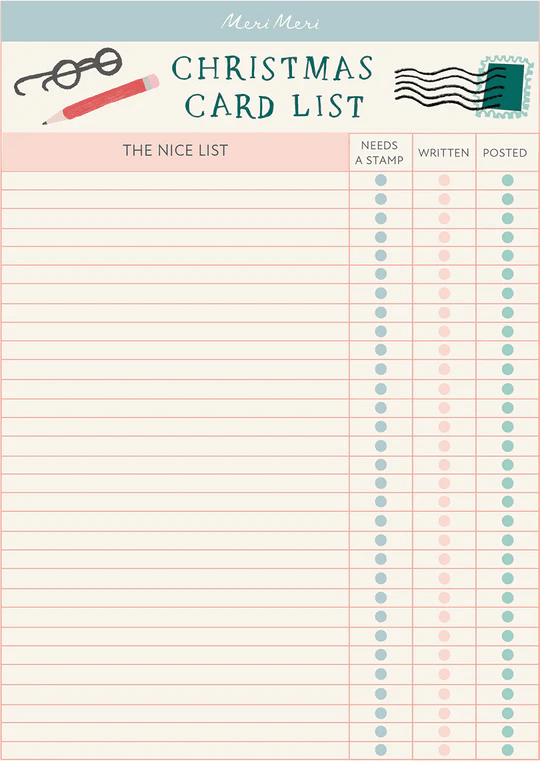 Meri Meri

CHRISTMAS CARD LIST

| THE NICE LIST | NEEDS A STAMP | WRITTEN | POSTED |
|---|---|---|---|